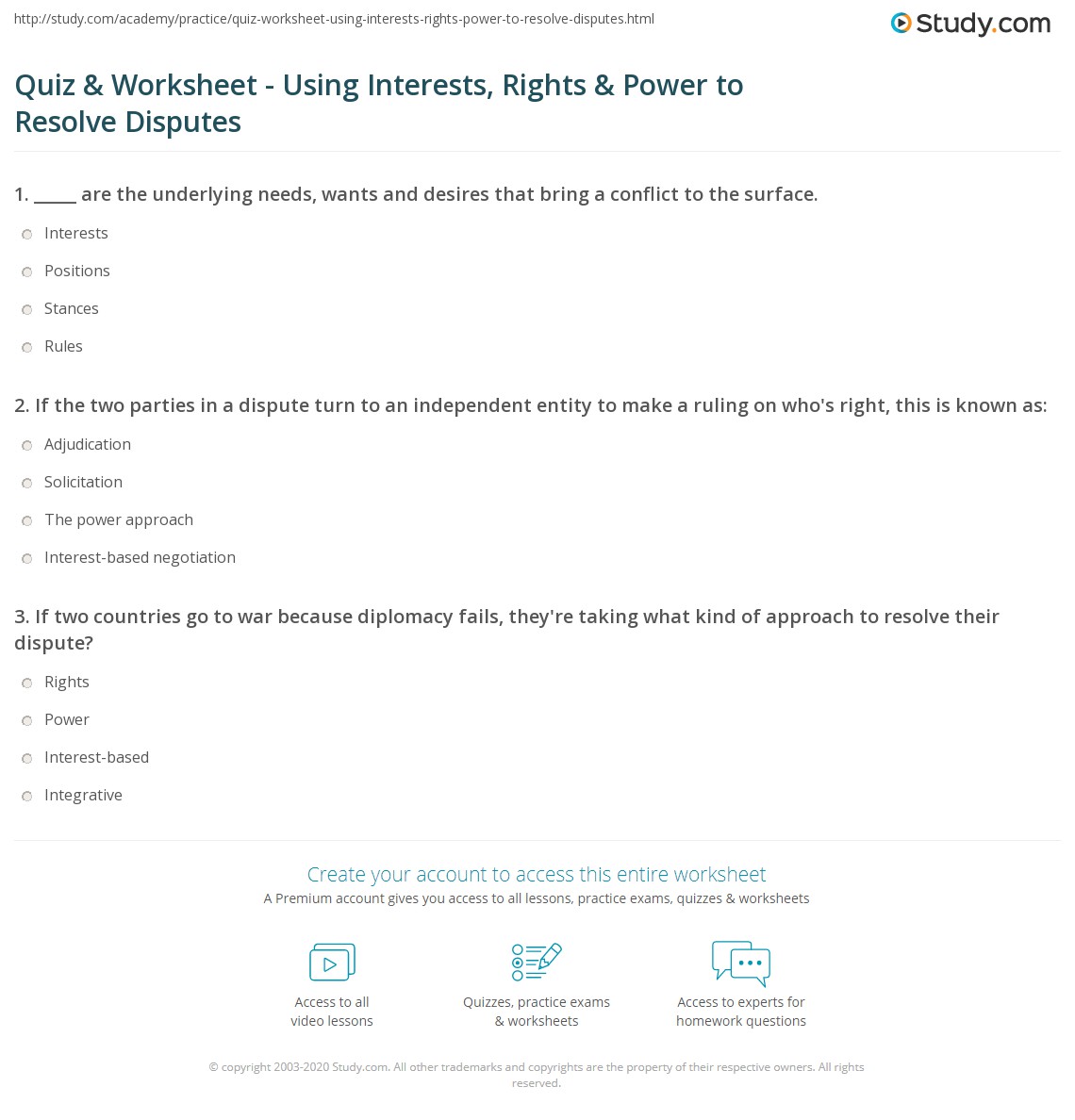 http://study.com/academy/practice/quiz-worksheet-using-interests-rights-power-to-resolve-disputes.html

Study.com

Quiz & Worksheet - Using Interests, Rights & Power to Resolve Disputes

1. ____ are the underlying needs, wants and desires that bring a conflict to the surface.

Interests

Positions

Stances

Rules

2. If the two parties in a dispute turn to an independent entity to make a ruling on who's right, this is known as:

Adjudication

Solicitation

The power approach

Interest-based negotiation

3. If two countries go to war because diplomacy fails, they're taking what kind of approach to resolve their dispute?

Rights

Power

Interest-based

Integrative

Create your account to access this entire worksheet

A Premium account gives you access to all lessons, practice exams, quizzes & worksheets

Access to all video lessons

Quizzes, practice exams & worksheets

Access to experts for homework questions

© copyright 2003-2020 Study.com. All other trademarks and copyrights are the property of their respective owners. All rights reserved.